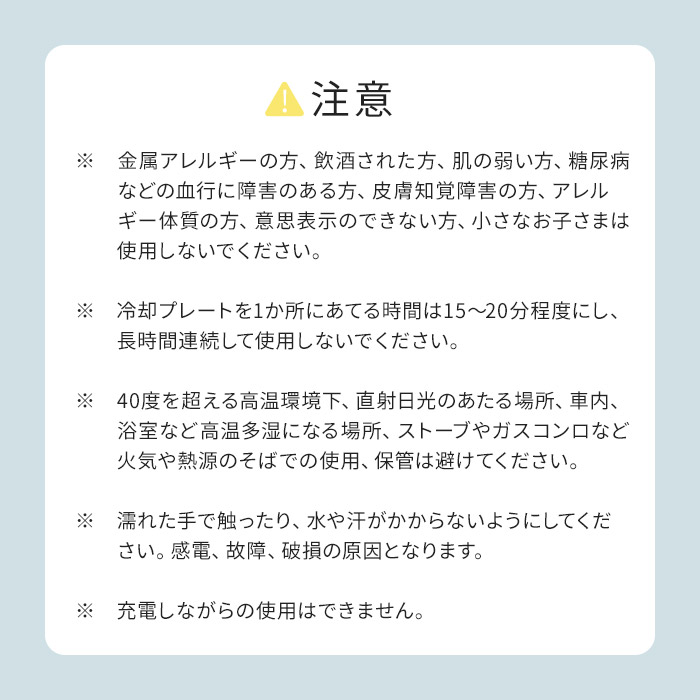 注意

※ 金属アレルギーの方、飲酒された方、肌の弱い方、糖尿病などの血行に障害のある方、皮膚知覚障害の方、アレルギー体質の方、意思表示のできない方、小さなお子さまは使用しないでください。

※ 冷却プレートを1か所にあてる時間は15〜20分程度にし、長時間連続して使用しないでください。

※ 40度を超える高温環境下、直射日光のあたる場所、車内、浴室など高温多湿になる場所、ストーブやガスコンロなど火気や熱源のそばでの使用、保管は避けてください。

※ 濡れた手で触ったり、水や汗がかからないようにしてください。感電、故障、破損の原因となります。

※ 充電しながらの使用はできません。